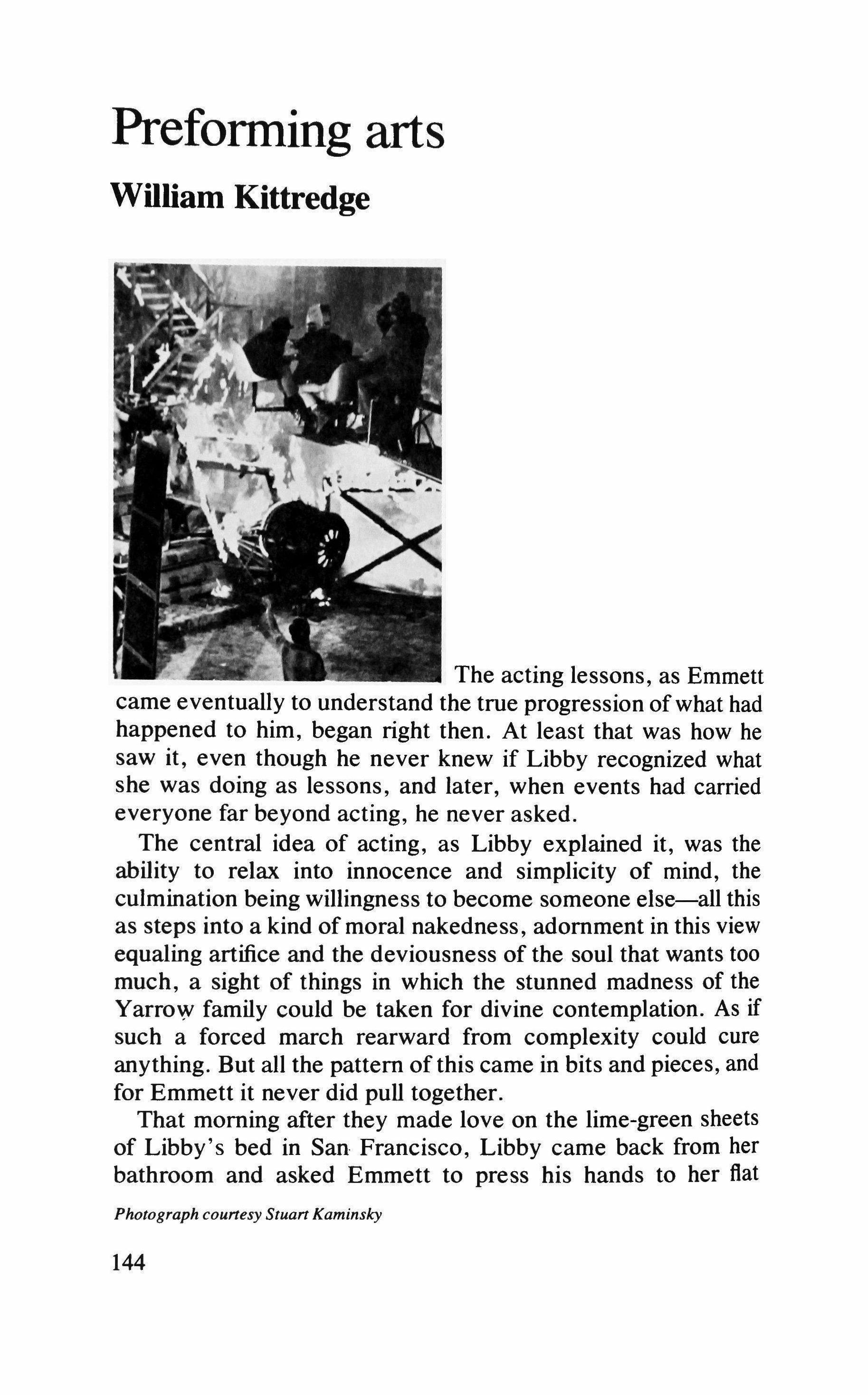 Preforming arts

William Kittredge

The acting lessons, as Emmett came eventually to understand the true progression of what had happened to him, began right then. At least that was how he saw it, even though he never knew if Libby recognized what she was doing as lessons, and later, when events had carried everyone far beyond acting, he never asked.

The central idea of acting, as Libby explained it, was the ability to relax into innocence and simplicity of mind, the culmination being willingness to become someone else—all this as steps into a kind of moral nakedness, adornment in this view equaling artifice and the deviousness of the soul that wants too much, a sight of things in which the stunned madness of the Yarrow family could be taken for divine contemplation. As if such a forced march rearward from complexity could cure anything. But all the pattern of this came in bits and pieces, and for Emmett it never did pull together.

That morning after they made love on the lime-green sheets of Libby's bed in San Francisco, Libby came back from her bathroom and asked Emmett to press his hands to her flat

Photograph courtesy Stuart Kaminsky

144